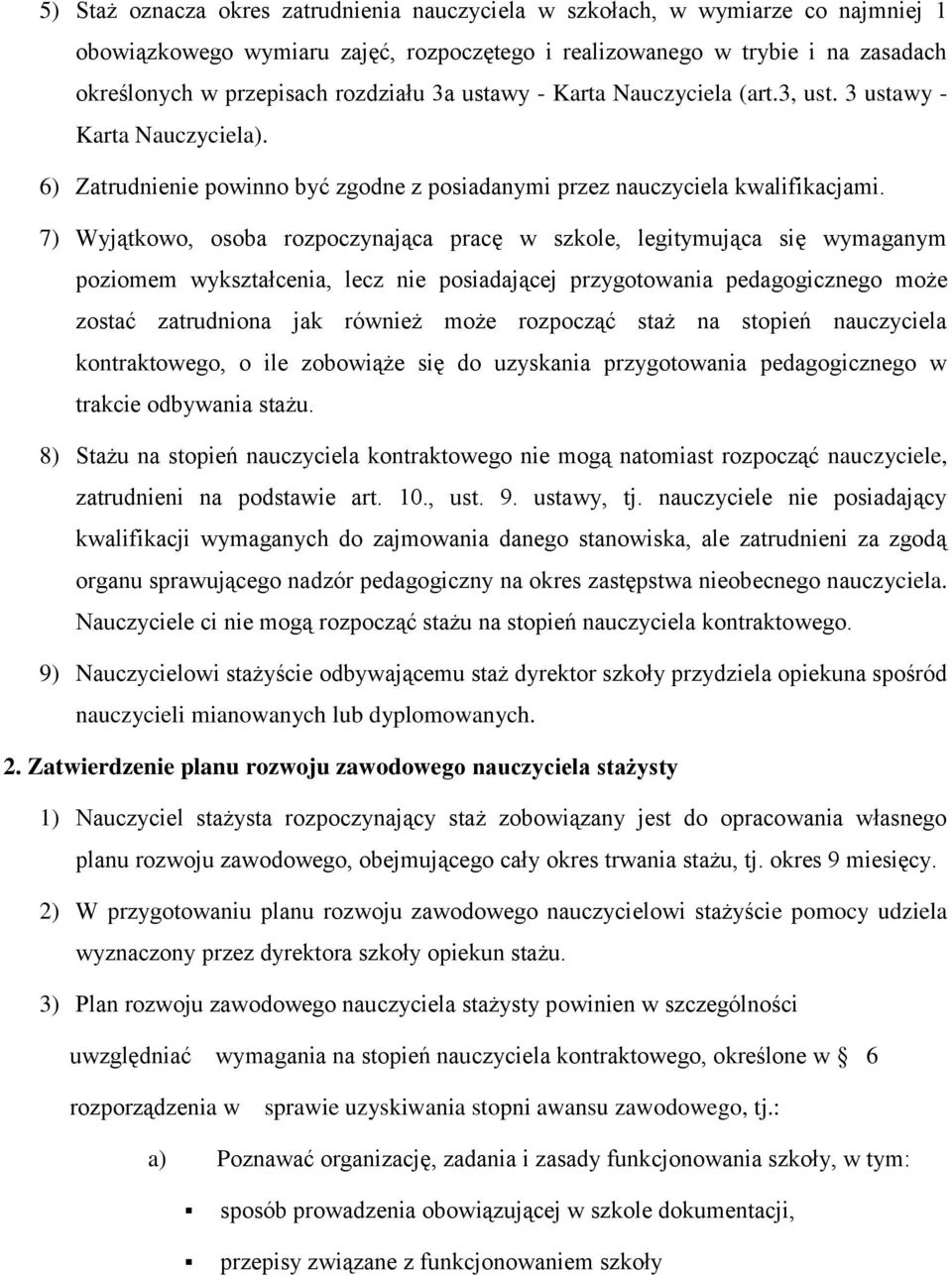 5) Staż oznacza okres zatrudnienia nauczyciela w szkołach, w wymiarze co najmniej 1 obowiązkowego wymiaru zajęć, rozpoczętego i realizowanego w trybie i na zasadach określonych w przepisach rozdziału 3a ustawy - Karta Nauczyciela (art.3, ust. 3 ustawy - Karta Nauczyciela).

6) Zatrudnienie powinno być zgodne z posiadanymi przez nauczyciela kwalifikacjami.

7) Wyjątkowo, osoba rozpoczynająca pracę w szkole, legitymująca się wymaganym poziomem wykształcenia, lecz nie posiadającej przygotowania pedagogicznego może zostać zatrudniona jak również może rozpocząć staż na stopień nauczyciela kontraktowego, o ile zobowiąże się do uzyskania przygotowania pedagogicznego w trakcie odbywania stażu.

8) Stażu na stopień nauczyciela kontraktowego nie mogą natomiast rozpocząć nauczyciele, zatrudnieni na podstawie art. 10., ust. 9. ustawy, tj. nauczyciele nie posiadający kwalifikacji wymaganych do zajmowania danego stanowiska, ale zatrudnieni za zgodą organu sprawującego nadzór pedagogiczny na okres zastępstwa nieobecnego nauczyciela. Nauczyciele ci nie mogą rozpocząć stażu na stopień nauczyciela kontraktowego.

9) Nauczycielowi stażyście odbywającemu staż dyrektor szkoły przydziela opiekuna spośród nauczycieli mianowanych lub dyplomowanych.

2. Zatwierdzenie planu rozwoju zawodowego nauczyciela stażysty

1) Nauczyciel stażysta rozpoczynający staż zobowiązany jest do opracowania własnego planu rozwoju zawodowego, obejmującego cały okres trwania stażu, tj. okres 9 miesięcy.

2) W przygotowaniu planu rozwoju zawodowego nauczycielowi stażyście pomocy udziela wyznaczony przez dyrektora szkoły opiekun stażu.

3) Plan rozwoju zawodowego nauczyciela stażysty powinien w szczególności uwzględniać wymagania na stopień nauczyciela kontraktowego, określone w § 6 rozporządzenia w sprawie uzyskiwania stopni awansu zawodowego, tj.:

a) Poznawać organizację, zadania i zasady funkcjonowania szkoły, w tym:

▪ sposób prowadzenia obowiązującej w szkole dokumentacji,

▪ przepisy związane z funkcjonowaniem szkoły